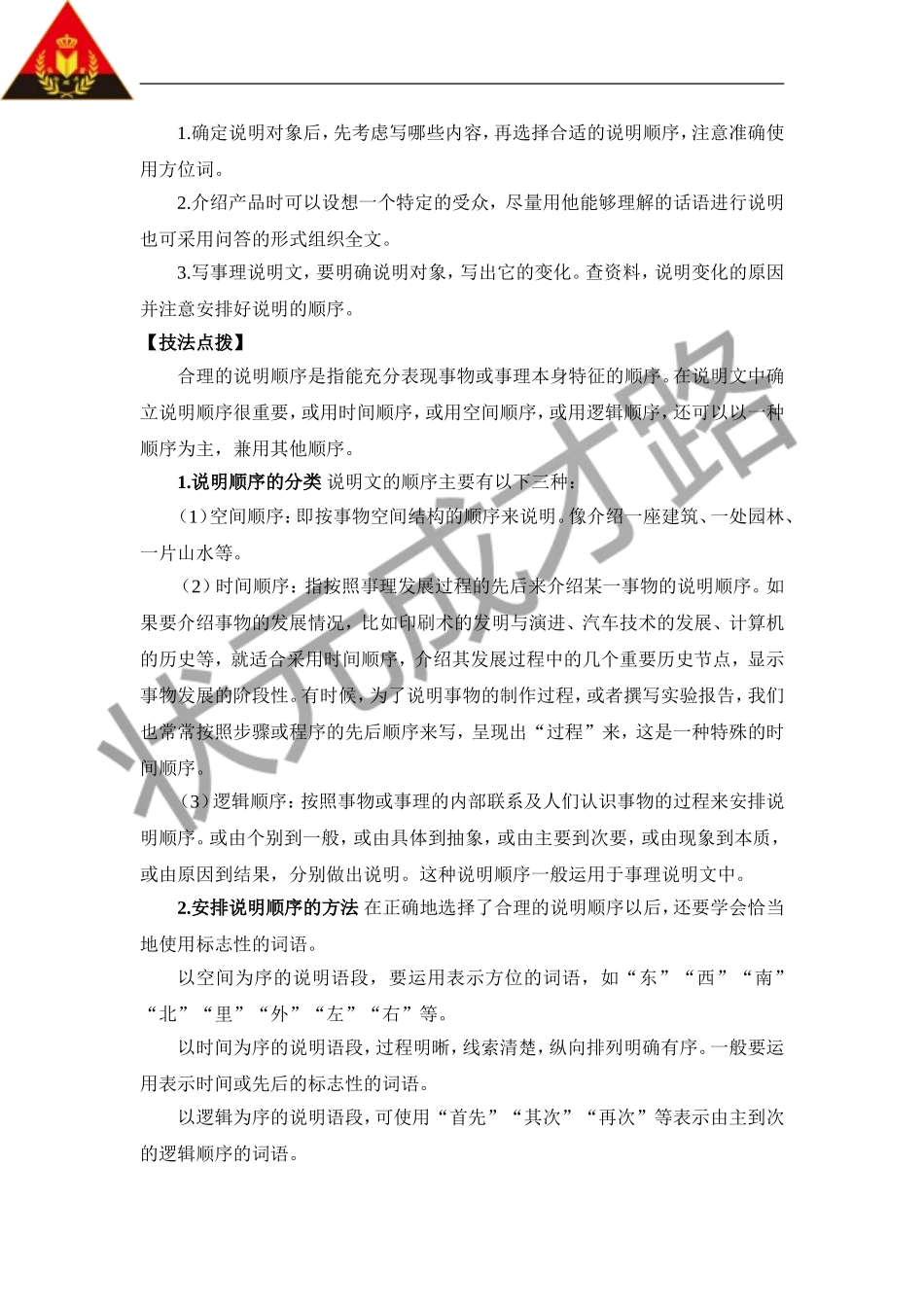 1.确定说明对象后，先考虑写哪些内容，再选择合适的说明顺序，注意准确使用方位词。

2.介绍产品时可以设想一个特定的受众，尽量用他能够理解的话语进行说明也可采用问答的形式组织全文。

3.写事理说明文，要明确说明对象，写出它的变化。查资料，说明变化的原因并注意安排好说明的顺序。

【技法点拨】

合理的说明顺序是指能充分表现事物或事理本身特征的顺序。在说明文中确立说明顺序很重要，或用时间顺序，或用空间顺序，或用逻辑顺序，还可以以一种顺序为主，兼用其他顺序。

1.说明顺序的分类 说明文的顺序主要有以下三种：

（1）空间顺序：即按事物空间结构的顺序来说明。像介绍一座建筑、一处园林、一片山水等。

（2）时间顺序：指按照事理发展过程的先后来介绍某一事物的说明顺序。如果要介绍事物的发展情况，比如印刷术的发明与演进、汽车技术的发展、计算机的历史等，就适合采用时间顺序，介绍其发展过程中的几个重要历史节点，显示事物发展的阶段性。有时候，为了说明事物的制作过程，或者撰写实验报告，我们也常常按照步骤或程序的先后顺序来写，呈现出“过程”来，这是一种特殊的时间顺序。

（3）逻辑顺序：按照事物或事理的内部联系及人们认识事物的过程来安排说明顺序。或由个别到一般，或由具体到抽象，或由主要到次要，或由现象到本质，或由原因到结果，分别做出说明。这种说明顺序一般运用于事理说明文中。

2.安排说明顺序的方法 在正确地选择了合理的说明顺序以后，还要学会恰当地使用标志性的词语。

以空间为序的说明语段，要运用表示方位的词语，如“东”“西”“南”“北”“里”“外”“左”“右”等。

以时间为序的说明语段，过程明晰，线索清楚，纵向排列明确有序。一般要运用表示时间或先后的标志性的词语。

以逻辑为序的说明语段，可使用“首先”“其次”“再次”等表示由主到次的逻辑顺序的词语。

状元成才路